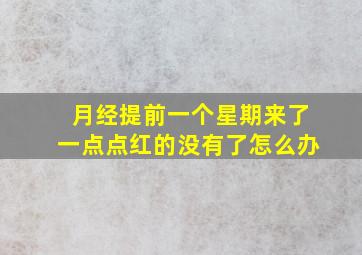 月经提前一个星期来了
一点点红的没有了怎么办